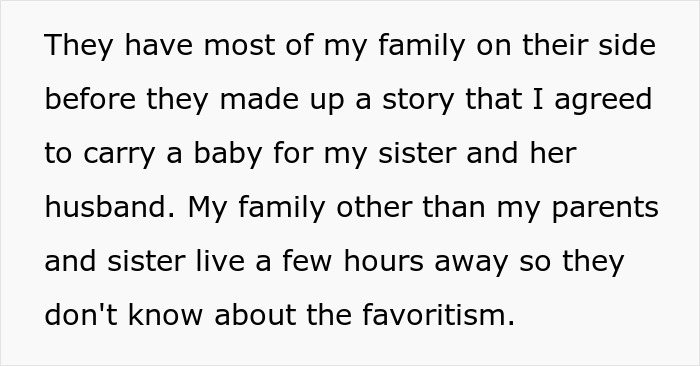 They have most of my family on their side before they made up a story that I agreed to carry a baby for my sister and her husband. My family other than my parents and sister live a few hours away so they don't know about the favoritism.